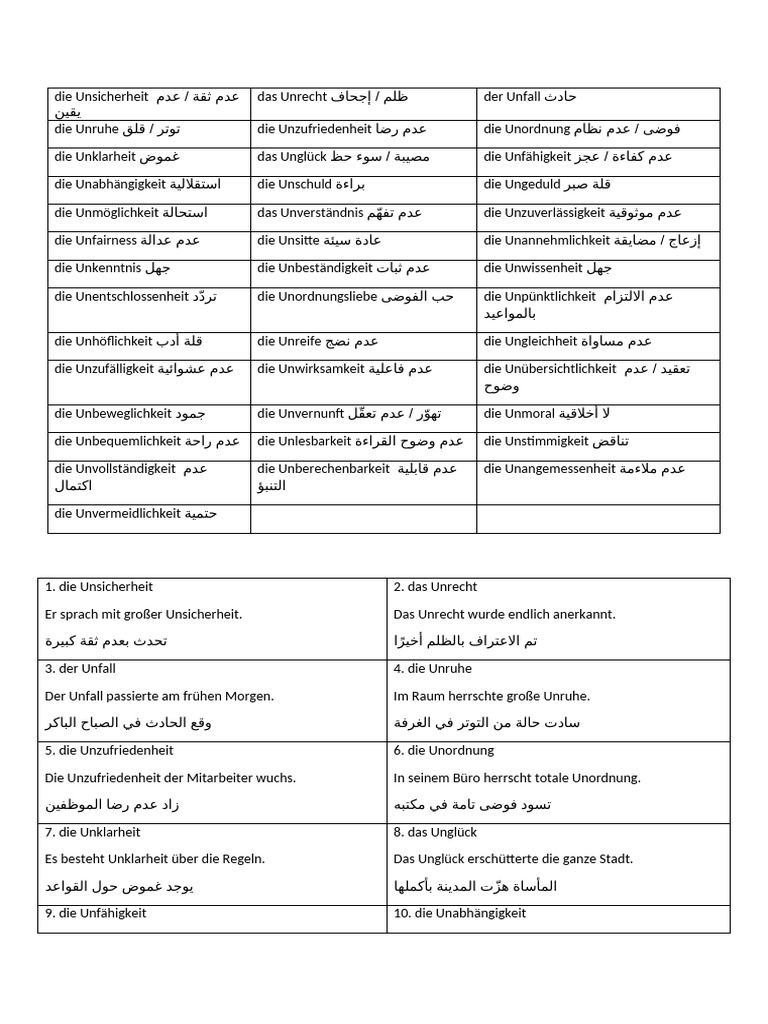 | | | |
|---|---|---|
| die Unsicherheit عدم ثقة / عدم يقين | das Unrecht ظلم / إجحاف | der Unfall حادث |
| die Unruhe توتر / قلق | die Unzufriedenheit عدم رضا | die Unordnung فوضى / عدم نظام |
| die Unklarheit غموض | das Unglück مصيبة / سوء حظ | die Unfähigkeit عدم كفاءة / عجز |
| die Unabhängigkeit استقلالية | die Unschuld براءة | die Ungeduld قلة صبر |
| die Unmöglichkeit استحالة | das Unverständnis عدم تفهّم | die Unzuverlässigkeit عدم موثوقية |
| die Unfairness عدم عدالة | die Unsitte عادة سيئة | die Unannehmlichkeit إزعاج / مضايقة |
| die Unkenntnis جهل | die Unbeständigkeit عدم ثبات | die Unwissenheit جهل |
| die Unentschlossenheit تردّد | die Unordnungsliebe حب الفوضى | die Unpünktlichkeit عدم الالتزام بالمواعيد |
| die Unhöflichkeit قلة أدب | die Unreife عدم نضج | die Ungleichheit عدم مساواة |
| die Unzufälligkeit عدم عشوائية | die Unwirksamkeit عدم فاعلية | die Unübersichtlichkeit تعقيد / عدم وضوح |
| die Unbeweglichkeit جمود | die Unvernunft تهوّر / عدم تعقّل | die Unmoral لا أخلاقية |
| die Unbequemlichkeit عدم راحة | die Unlesbarkeit عدم وضوح القراءة | die Unstimmigkeit تناقض |
| die Unvollständigkeit عدم اكتمال | die Unberechenbarkeit عدم قابلية التنبؤ | die Unangemessenheit عدم ملاءمة |
| die Unvermeidlichkeit حتمية | | |

| | |
|---|---|
| 1. die Unsicherheit<br>Er sprach mit großer Unsicherheit.<br>تحدث بعدم ثقة كبيرة | 2. das Unrecht<br>Das Unrecht wurde endlich anerkannt.<br>تم الاعتراف بالظلم أخيرًا |
| 3. der Unfall<br>Der Unfall passierte am frühen Morgen.<br>وقع الحادث في الصباح الباكر | 4. die Unruhe<br>Im Raum herrschte große Unruhe.<br>سادت حالة من التوتر في الغرفة |
| 5. die Unzufriedenheit<br>Die Unzufriedenheit der Mitarbeiter wuchs.<br>زاد عدم رضا الموظفين | 6. die Unordnung<br>In seinem Büro herrscht totale Unordnung.<br>تسود فوضى تامة في مكتبه |
| 7. die Unklarheit<br>Es besteht Unklarheit über die Regeln.<br>يوجد غموض حول القواعد | 8. das Unglück<br>Das Unglück erschütterte die ganze Stadt.<br>المأساة هزّت المدينة بأكملها |
| 9. die Unfähigkeit | 10. die Unabhängigkeit |